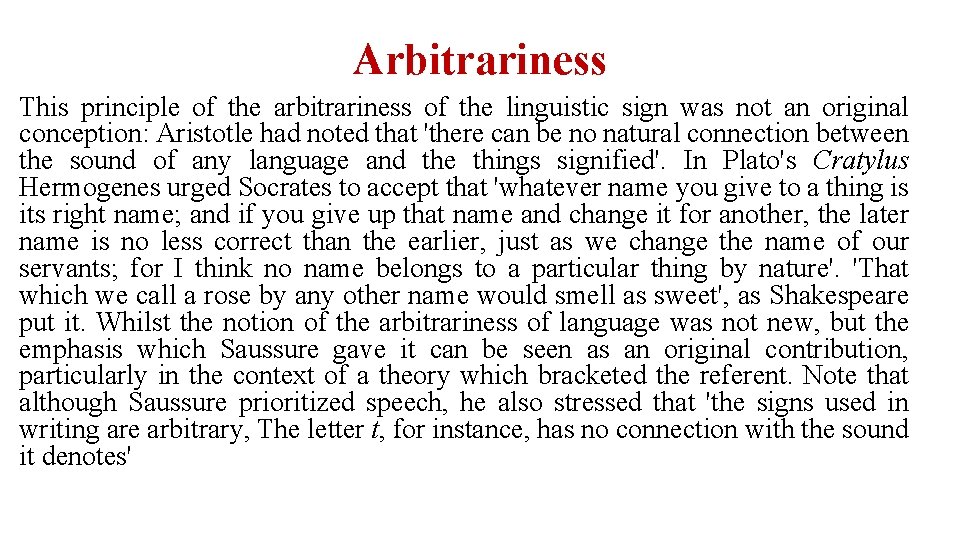 Arbitrariness

This principle of the arbitrariness of the linguistic sign was not an original conception: Aristotle had noted that 'there can be no natural connection between the sound of any language and the things signified'. In Plato's Cratylus Hermogenes urged Socrates to accept that 'whatever name you give to a thing is its right name; and if you give up that name and change it for another, the later name is no less correct than the earlier, just as we change the name of our servants; for I think no name belongs to a particular thing by nature'. 'That which we call a rose by any other name would smell as sweet', as Shakespeare put it. Whilst the notion of the arbitrariness of language was not new, but the emphasis which Saussure gave it can be seen as an original contribution, particularly in the context of a theory which bracketed the referent. Note that although Saussure prioritized speech, he also stressed that 'the signs used in writing are arbitrary, The letter t, for instance, has no connection with the sound it denotes'